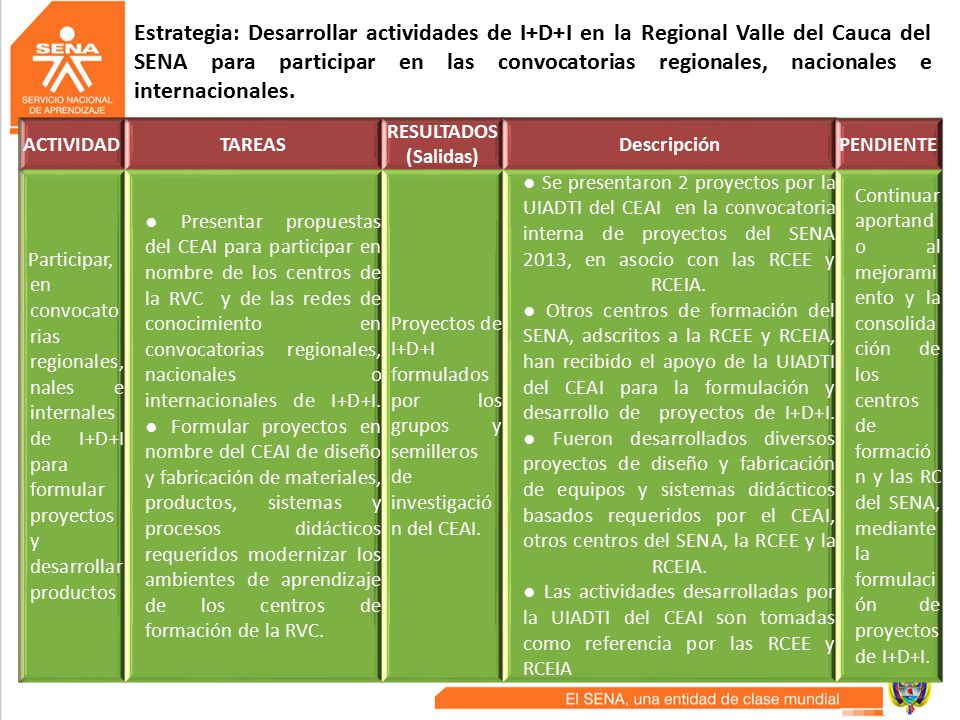 SENA
SERVICIO NACIONAL DE APRENDIZAJE

Estrategia: Desarrollar actividades de I+D+I en la Regional Valle del Cauca del SENA para participar en las convocatorias regionales, nacionales e internacionales.

| ACTIVIDAD | TAREAS | RESULTADOS (Salidas) | Descripción | PENDIENTE |
|---|---|---|---|---|
| Participar, en convocatorias regionales, nales e internales de I+D+I para formular proyectos y desarrollar productos | ● Presentar propuestas del CEAI para participar en nombre de los centros de la RVC y de las redes de conocimiento en convocatorias regionales, nacionales o internacionales de I+D+I. ● Formular proyectos en nombre del CEAI de diseño y fabricación de materiales, productos, sistemas y procesos didácticos requeridos modernizar los ambientes de aprendizaje de los centros de formación de la RVC. | Proyectos de I+D+I formulados por los grupos y semilleros de investigación del CEAI. | ● Se presentaron 2 proyectos por la UIADTI del CEAI en la convocatoria interna de proyectos del SENA 2013, en asocio con las RCEE y RCEIA. ● Otros centros de formación del SENA, adscritos a la RCEE y RCEIA, han recibido el apoyo de la UIADTI del CEAI para la formulación y desarrollo de proyectos de I+D+I. ● Fueron desarrollados diversos proyectos de diseño y fabricación de equipos y sistemas didácticos basados requeridos por el CEAI, otros centros del SENA, la RCEE y la RCEIA. ● Las actividades desarrolladas por la UIADTI del CEAI son tomadas como referencia por las RCEE y RCEIA | Continuar aportando al mejoramiento y la consolidación de los centros de formación y las RC del SENA, mediante la formulación de proyectos de I+D+I. |

El SENA, una entidad de clase mundial